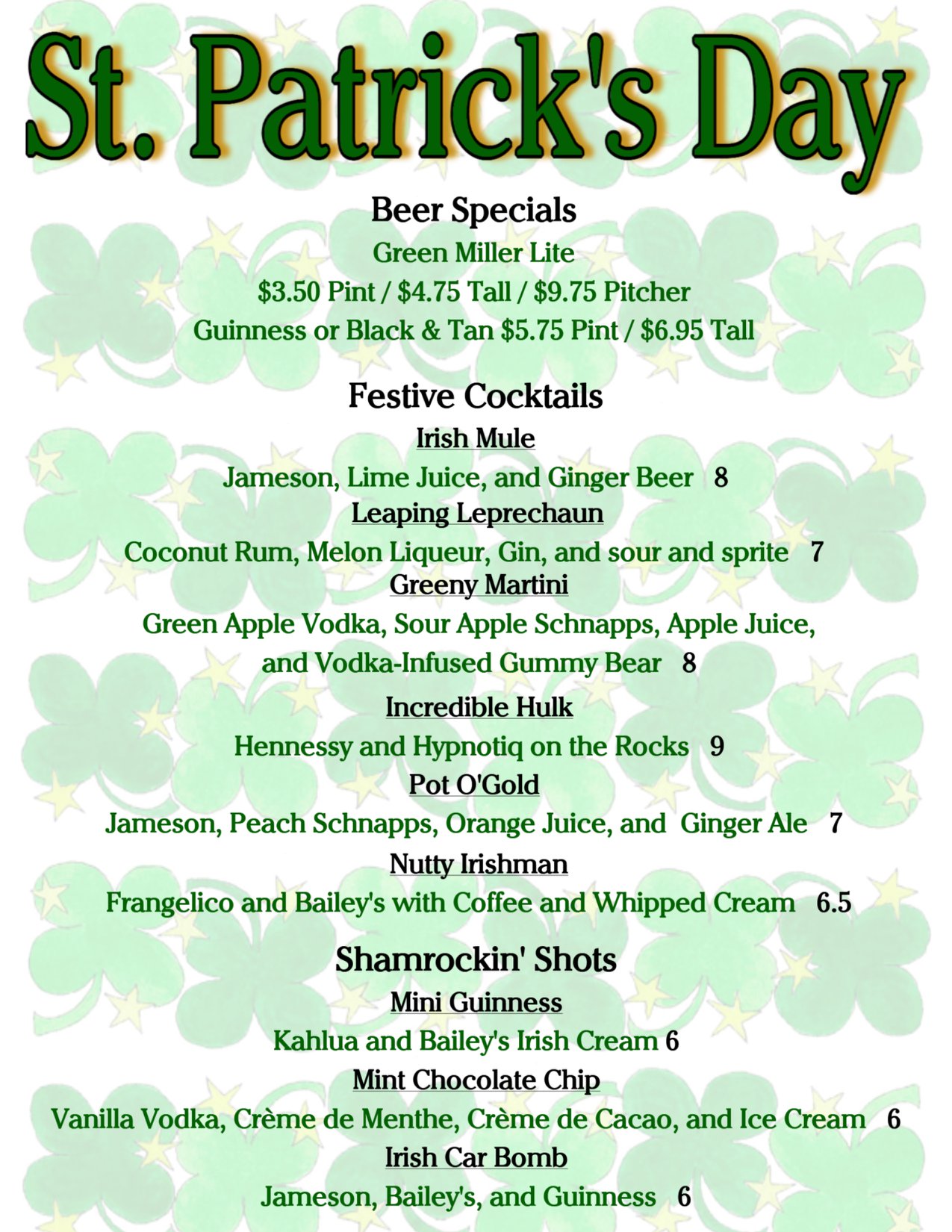 St. Patrick's Day

Beer Specials

Green Miller Lite

$3.50 Pint / $4.75 Tall / $9.75 Pitcher

Guinness or Black & Tan $5.75 Pint / $6.95 Tall

Festive Cocktails

Irish Mule

Jameson, Lime Juice, and Ginger Beer 8

Leaping Leprechaun

Coconut Rum, Melon Liqueur, Gin, and sour and sprite 7

Greeny Martini

Green Apple Vodka, Sour Apple Schnapps, Apple Juice, and Vodka-Infused Gummy Bear 8

Incredible Hulk

Hennessy and Hypnotiq on the Rocks 9

Pot O'Gold

Jameson, Peach Schnapps, Orange Juice, and Ginger Ale 7

Nutty Irishman

Frangelico and Bailey's with Coffee and Whipped Cream 6.5

Shamrockin' Shots

Mini Guinness

Kahlua and Bailey's Irish Cream 6

Mint Chocolate Chip

Vanilla Vodka, Crème de Menthe, Crème de Cacao, and Ice Cream 6

Irish Car Bomb

Jameson, Bailey's, and Guinness 6